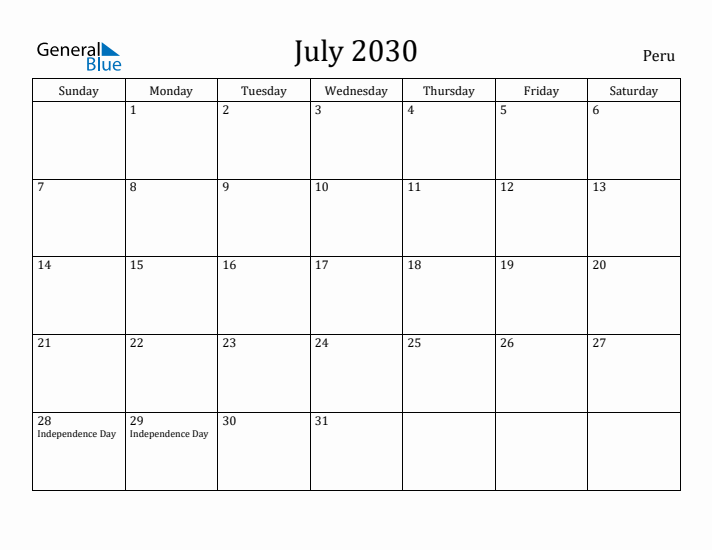 General Blue

July 2030

Peru

| Sunday | Monday | Tuesday | Wednesday | Thursday | Friday | Saturday |
|---|---|---|---|---|---|---|
| | 1 | 2 | 3 | 4 | 5 | 6 |
| 7 | 8 | 9 | 10 | 11 | 12 | 13 |
| 14 | 15 | 16 | 17 | 18 | 19 | 20 |
| 21 | 22 | 23 | 24 | 25 | 26 | 27 |
| 28 Independence Day | 29 Independence Day | 30 | 31 | | | |